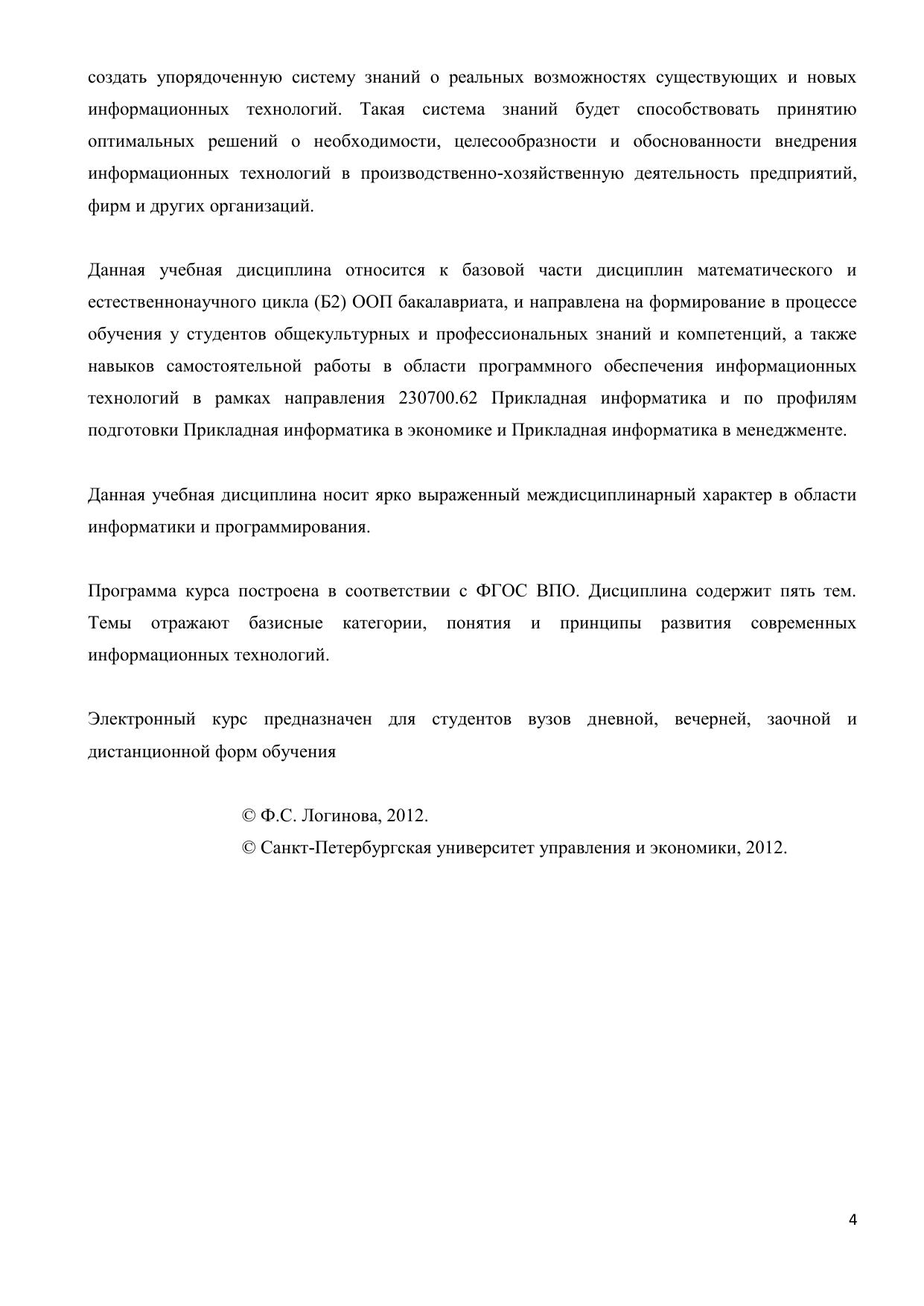 создать упорядоченную систему знаний о реальных возможностях существующих и новых информационных технологий. Такая система знаний будет способствовать принятию оптимальных решений о необходимости, целесообразности и обоснованности внедрения информационных технологий в производственно-хозяйственную деятельность предприятий, фирм и других организаций.

Данная учебная дисциплина относится к базовой части дисциплин математического и естественнонаучного цикла (Б2) ООП бакалавриата, и направлена на формирование в процессе обучения у студентов общекультурных и профессиональных знаний и компетенций, а также навыков самостоятельной работы в области программного обеспечения информационных технологий в рамках направления 230700.62 Прикладная информатика и по профилям подготовки Прикладная информатика в экономике и Прикладная информатика в менеджменте.

Данная учебная дисциплина носит ярко выраженный междисциплинарный характер в области информатики и программирования.

Программа курса построена в соответствии с ФГОС ВПО. Дисциплина содержит пять тем. Темы отражают базисные категории, понятия и принципы развития современных информационных технологий.

Электронный курс предназначен для студентов вузов дневной, вечерней, заочной и дистанционной форм обучения

© Ф.С. Логинова, 2012.
© Санкт-Петербургская университет управления и экономики, 2012.

4